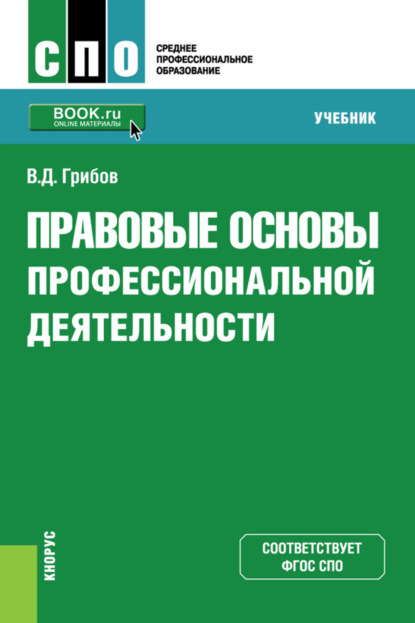 СПО

СРЕДНЕЕ ПРОФЕССИОНАЛЬНОЕ ОБРАЗОВАНИЕ

BOOK.ru
ONLINE МАТЕРИАЛЫ

УЧЕБНИК

В.Д. Грибов

ПРАВОВЫЕ ОСНОВЫ ПРОФЕССИОНАЛЬНОЙ ДЕЯТЕЛЬНОСТИ

КНОРУС

СООТВЕТСТВУЕТ ФГОС СПО